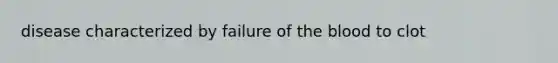 disease characterized by failure of the blood to clot